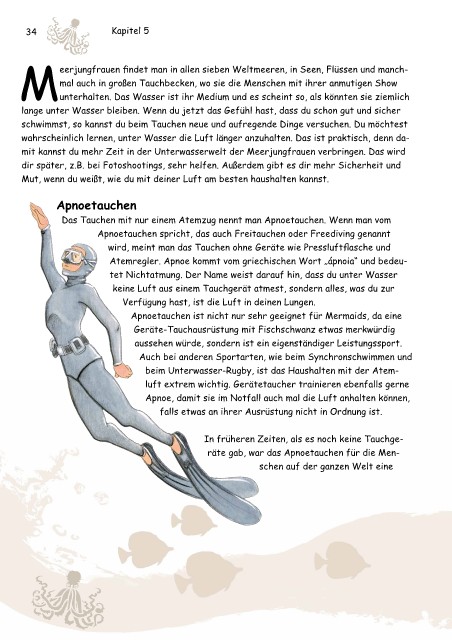 34 Kapitel 5

Meerjungfrauen findet man in allen sieben Weltmeeren, in Seen, Flüssen und manchmal auch in großen Tauchbecken, wo sie die Menschen mit ihrer anmutigen Show unterhalten. Das Wasser ist ihr Medium und es scheint so, als könnten sie ziemlich lange unter Wasser bleiben. Wenn du jetzt das Gefühl hast, dass du schon gut und sicher schwimmst, so kannst du beim Tauchen neue und aufregende Dinge versuchen. Du möchtest wahrscheinlich lernen, unter Wasser die Luft länger anzuhalten. Das ist praktisch, denn damit kannst du mehr Zeit in der Unterwasserwelt der Meerjungfrauen verbringen. Das wird dir später, z.B. bei Fotoshootings, sehr helfen. Außerdem gibt es dir mehr Sicherheit und Mut, wenn du weißt, wie du mit deiner Luft am besten haushalten kannst.

Apnoetauchen

Das Tauchen mit nur einem Atemzug nennt man Apnoetauchen. Wenn man vom Apnoetauchen spricht, das auch Freitauchen oder Freediving genannt wird, meint man das Tauchen ohne Geräte wie Pressluftflasche und Atemregler. Apnoe kommt vom griechischen Wort „ápnoia" und bedeutet Nichtatmung. Der Name weist darauf hin, dass du unter Wasser keine Luft aus einem Tauchgerät atmest, sondern alles, was du zur Verfügung hast, ist die Luft in deinen Lungen.

Apnoetauchen ist nicht nur sehr geeignet für Mermaids, da eine Geräte-Tauchausrüstung mit Fischschwanz etwas merkwürdig aussehen würde, sondern ist ein eigenständiger Leistungssport. Auch bei anderen Sportarten, wie beim Synchronschwimmen und beim Unterwasser-Rugby, ist das Haushalten mit der Atemluft extrem wichtig. Gerätetaucher trainieren ebenfalls gerne Apnoe, damit sie im Notfall auch mal die Luft anhalten können, falls etwas an ihrer Ausrüstung nicht in Ordnung ist.

In früheren Zeiten, als es noch keine Tauchgeräte gab, war das Apnoetauchen für die Menschen auf der ganzen Welt eine